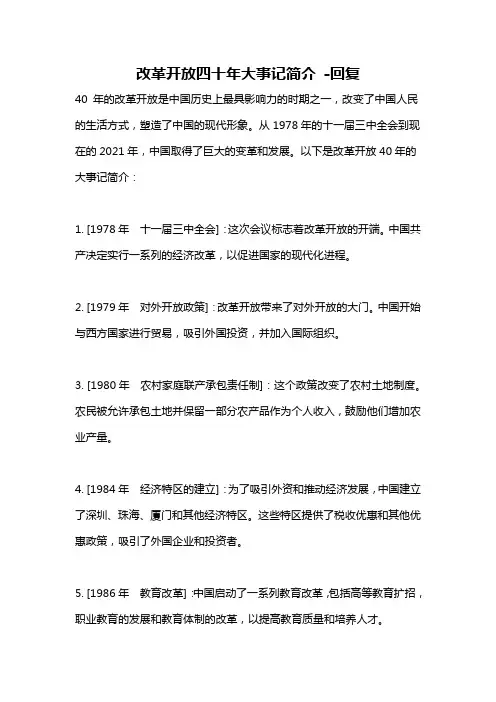 改革开放四十年大事记简介 -回复

40 年的改革开放是中国历史上最具影响力的时期之一，改变了中国人民的生活方式，塑造了中国的现代形象。从 1978 年的十一届三中全会到现在的 2021 年，中国取得了巨大的变革和发展。以下是改革开放 40 年的大事记简介：

1. [1978 年 十一届三中全会]：这次会议标志着改革开放的开端。中国共产决定实行一系列的经济改革，以促进国家的现代化进程。

2. [1979 年 对外开放政策]：改革开放带来了对外开放的大门。中国开始与西方国家进行贸易，吸引外国投资，并加入国际组织。

3. [1980 年 农村家庭联产承包责任制]：这个政策改变了农村土地制度。农民被允许承包土地并保留一部分农产品作为个人收入，鼓励他们增加农业产量。

4. [1984 年 经济特区的建立]：为了吸引外资和推动经济发展，中国建立了深圳、珠海、厦门和其他经济特区。这些特区提供了税收优惠和其他优惠政策，吸引了外国企业和投资者。

5. [1986 年 教育改革]：中国启动了一系列教育改革，包括高等教育扩招，职业教育的发展和教育体制的改革，以提高教育质量和培养人才。